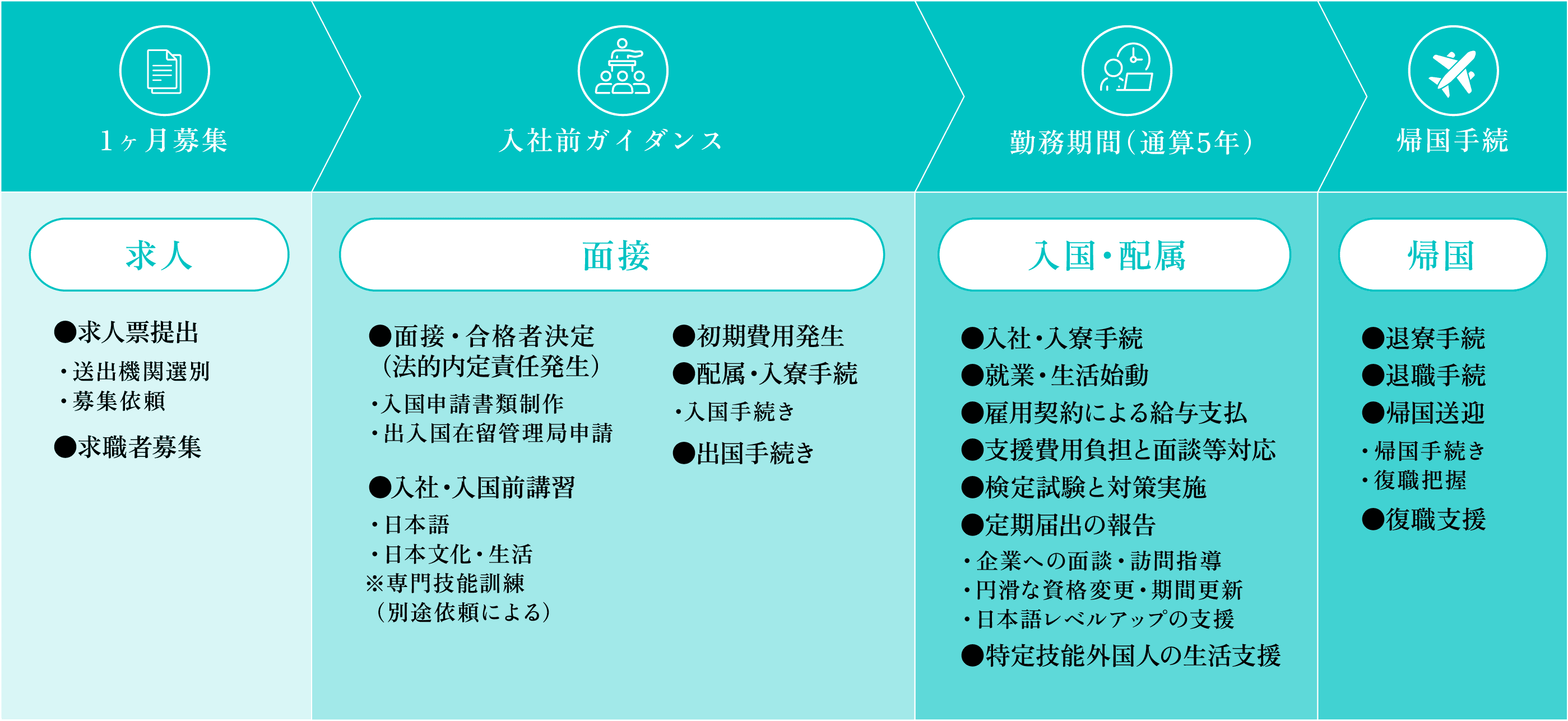 1ヶ月募集

入社前ガイダンス

勤務期間(通算5年)

帰国手続

求人

●求人票提出
・送出機関選別
・募集依頼

●求職者募集

面接

●面接・合格者決定
(法的内定責任発生)
・入国申請書類制作
・出入国在留管理局申請

●入社・入国前講習
・日本語
・日本文化・生活
※専門技能訓練
(別途依頼による)

●初期費用発生
●配属・入寮手続
・入国手続き
●出国手続き

入国・配属

●入社・入寮手続
●就業・生活始動
●雇用契約による給与支払
●支援費用負担と面談等対応
●検定試験と対策実施
●定期届出の報告
・企業への面談・訪問指導
・円滑な資格変更・期間更新
・日本語レベルアップの支援
●特定技能外国人の生活支援

帰国

●退寮手続
●退職手続
●帰国送迎
・帰国手続き
・復職把握
●復職支援